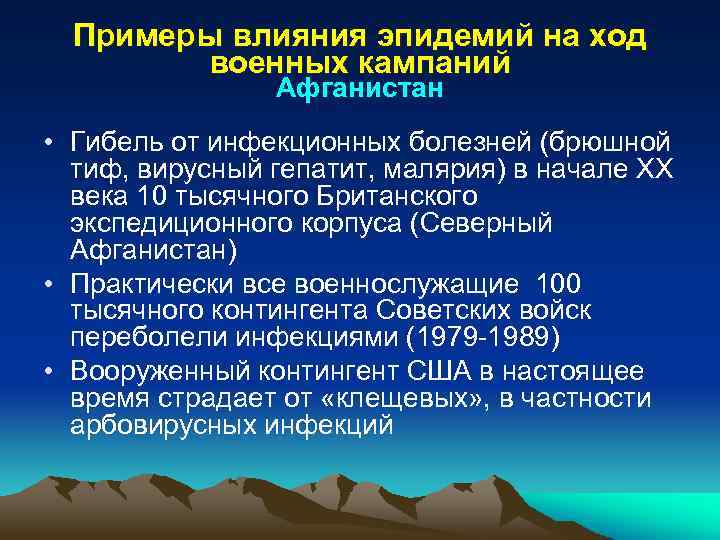 Примеры влияния эпидемий на ход военных кампаний
Афганистан

• Гибель от инфекционных болезней (брюшной тиф, вирусный гепатит, малярия) в начале XX века 10 тысячного Британского экспедиционного корпуса (Северный Афганистан)
• Практически все военнослужащие 100 тысячного контингента Советских войск переболели инфекциями (1979-1989)
• Вооруженный контингент США в настоящее время страдает от «клещевых», в частности арбовирусных инфекций